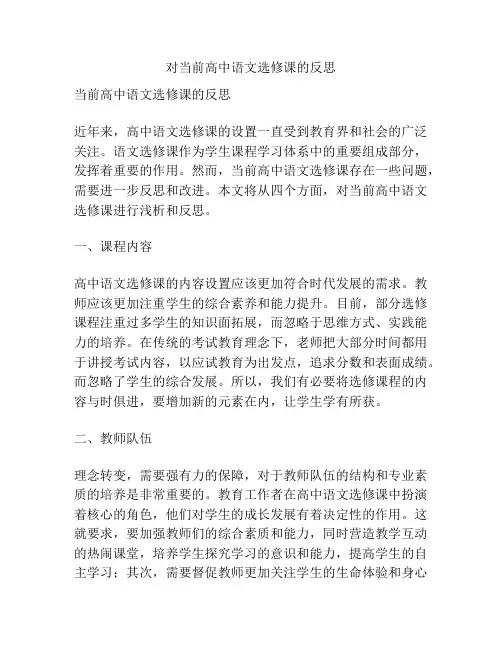 对当前高中语文选修课的反思

当前高中语文选修课的反思

近年来，高中语文选修课的设置一直受到教育界和社会的广泛关注。语文选修课作为学生课程学习体系中的重要组成部分，发挥着重要的作用。然而，当前高中语文选修课存在一些问题，需要进一步反思和改进。本文将从四个方面，对当前高中语文选修课进行浅析和反思。

一、课程内容

高中语文选修课的内容设置应该更加符合时代发展的需求。教师应该更加注重学生的综合素养和能力提升。目前，部分选修课程注重过多学生的知识面拓展，而忽略于思维方式、实践能力的培养。在传统的考试教育理念下，老师把大部分时间都用于讲授考试内容，以应试教育为出发点，追求分数和表面成绩。而忽略了学生的综合发展。所以，我们有必要将选修课程的内容与时俱进，要增加新的元素在内，让学生学有所获。

二、教师队伍

理念转变，需要强有力的保障，对于教师队伍的结构和专业素质的培养是非常重要的。教育工作者在高中语文选修课中扮演着核心的角色，他们对学生的成长发展有着决定性的作用。这就要求，要加强教师们的综合素质和能力，同时营造教学互动的热闹课堂，培养学生探究学习的意识和能力，提高学生的自主学习；其次，需要督促教师更加关注学生的生命体验和身心